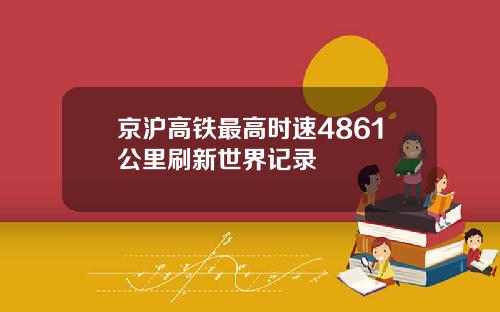 京沪高铁最高时速4861公里刷新世界记录